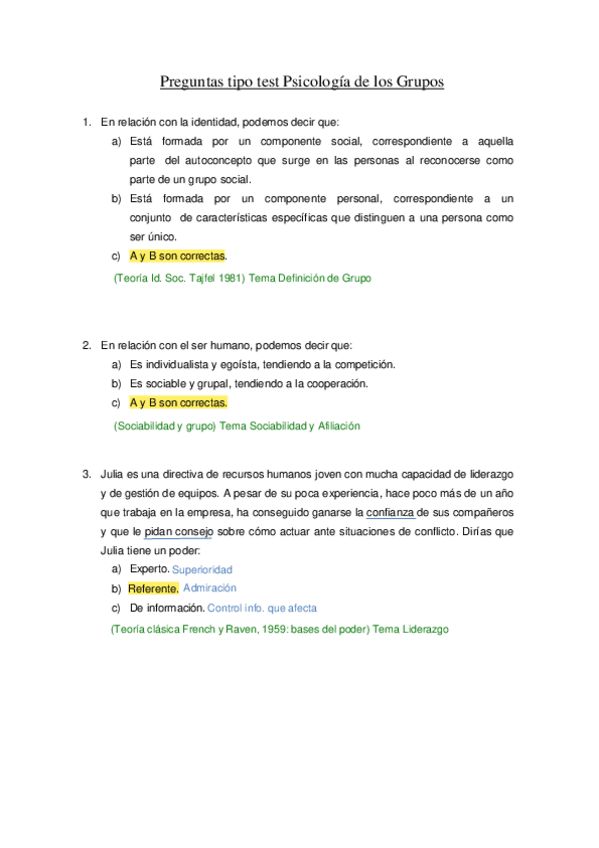 Preguntas tipo test Psicología de los Grupos

1. En relación con la identidad, podemos decir que:
a) Está formada por un componente social, correspondiente a aquella parte del autoconcepto que surge en las personas al reconocerse como parte de un grupo social.
b) Está formada por un componente personal, correspondiente a un conjunto de características específicas que distinguen a una persona como ser único.
c) A y B son correctas.
(Teoría Id. Soc. Tajfel 1981) Tema Definición de Grupo

2. En relación con el ser humano, podemos decir que:
a) Es individualista y egoísta, tendiendo a la competición.
b) Es sociable y grupal, tendiendo a la cooperación.
c) A y B son correctas.
(Sociabilidad y grupo) Tema Sociabilidad y Afiliación

3. Julia es una directiva de recursos humanos joven con mucha capacidad de liderazgo y de gestión de equipos. A pesar de su poca experiencia, hace poco más de un año que trabaja en la empresa, ha conseguido ganarse la confianza de sus compañeros y que le pidan consejo sobre cómo actuar ante situaciones de conflicto. Dirías que Julia tiene un poder:
a) Experto. Superioridad
b) Referente. Admiración
c) De información. Control info. que afecta
(Teoría clásica French y Raven, 1959: bases del poder) Tema Liderazgo